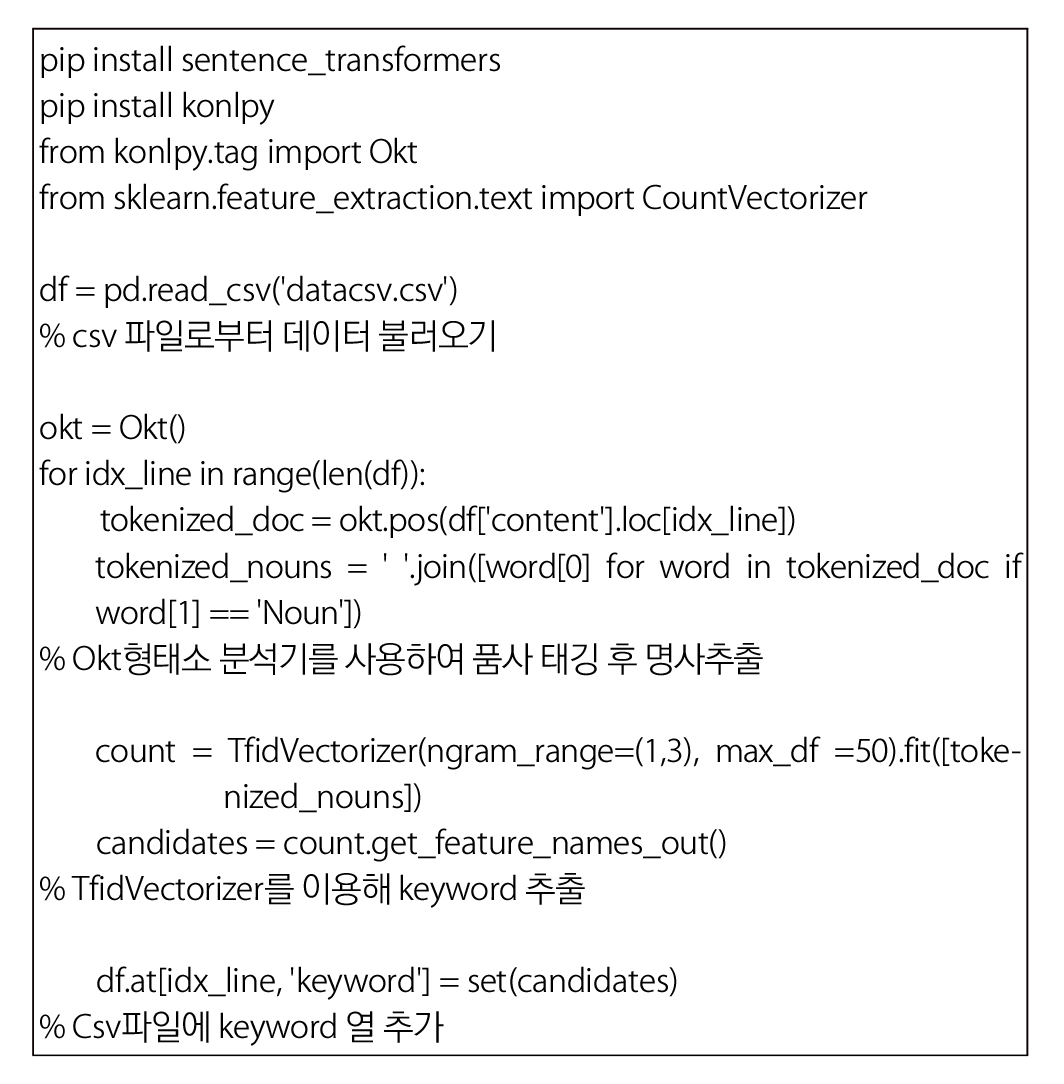 pip install sentence_transformers
pip install konlpy
from konlpy.tag import Okt
from sklearn.feature_extraction.text import CountVectorizer

df = pd.read_csv('datacsv.csv')
% csv 파일로부터 데이터 불러오기

okt = Okt()
for idx_line in range(len(df)):
tokenized_doc = okt.pos(df['content'].loc[idx_line])
tokenized_nouns = ' '.join([word[0] for word in tokenized_doc if word[1] == 'Noun'])
% Okt형태소 분석기를 사용하여 품사 태깅 후 명사추출

count = TfidVectorizer(ngram_range=(1,3), max_df =50).fit([tokenized_nouns])
candidates = count.get_feature_names_out()
% TfidVectorizer를 이용해 keyword 추출

df.at[idx_line, 'keyword'] = set(candidates)
% Csv파일에 keyword 열 추가